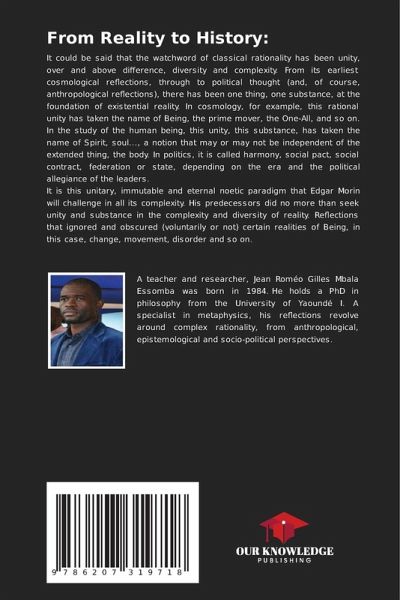 From Reality to History:

It could be said that the watchword of classical rationality has been unity, over and above difference, diversity and complexity. From its earliest cosmological reflections, through to political thought (and, of course, anthropological reflections), there has been one thing, one substance, at the foundation of existential reality. In cosmology, for example, this rational unity has taken the name of Being, the prime mover, the One-All, and so on. In the study of the human being, this unity, this substance, has taken the name of Spirit, soul..., a notion that may or may not be independent of the extended thing, the body. In politics, it is called harmony, social pact, social contract, federation or state, depending on the era and the political allegiance of the leaders.
It is this unitary, immutable and eternal noetic paradigm that Edgar Morin will challenge in all its complexity. His predecessors did no more than seek unity and substance in the complexity and diversity of reality. Reflections that ignored and obscured (voluntarily or not) certain realities of Being, in this case, change, movement, disorder and so on.

A teacher and researcher, Jean Roméo Gilles Mbala Essomba was born in 1984. He holds a PhD in philosophy from the University of Yaoundé I. A specialist in metaphysics, his reflections revolve around complex rationality, from anthropological, epistemological and socio-political perspectives.

9 786207 319718

OUR KNOWLEDGE
PUBLISHING